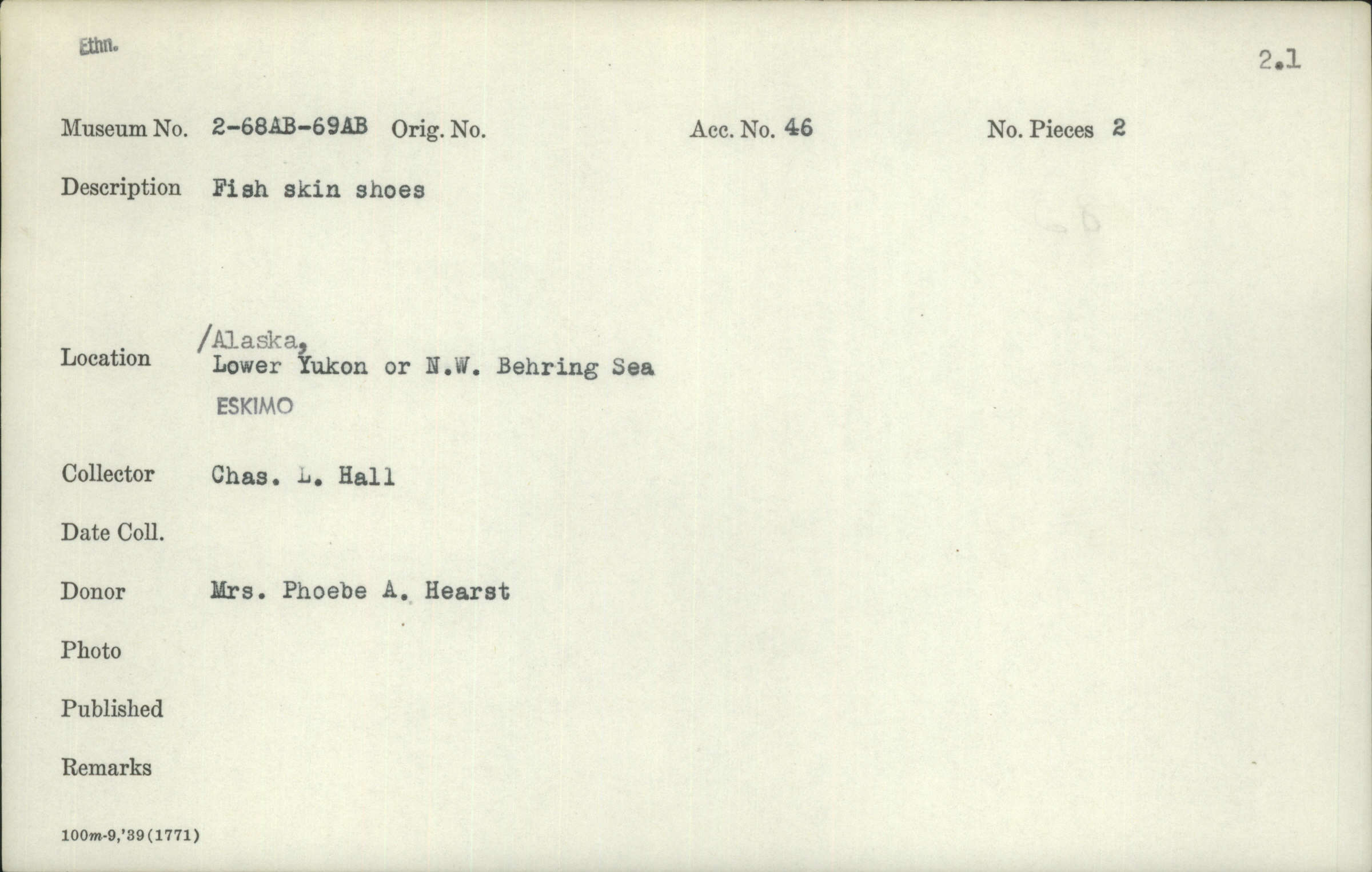 Ethn.

2.1

Museum No. 2-68AB-69AB Orig. No. Acc. No. 46 No. Pieces 2

Description Fish skin shoes

Location /Alaska,
Lower Yukon or N.W. Behring Sea
ESKIMO

Collector Chas. L. Hall

Date Coll.

Donor Mrs. Phoebe A. Hearst

Photo

Published

Remarks

100m-9,'39(1771)